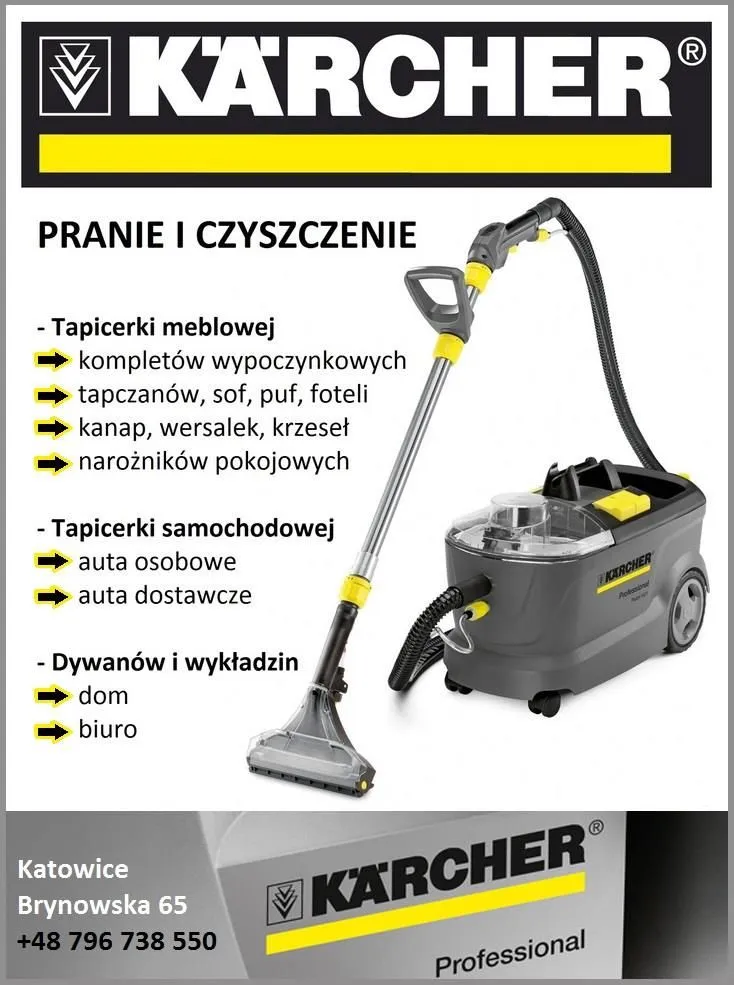 KÄRCHER®

PRANIE I CZYSZCZENIE

- Tapicerki meblowej
➡ kompletów wypoczynkowych
➡ tapczanów, sof, puf, foteli
➡ kanap, wersalek, krzeseł
➡ narożników pokojowych

- Tapicerki samochodowej
➡ auta osobowe
➡ auta dostawcze

- Dywanów i wykładzin
➡ dom
➡ biuro

KÄRCHER
Professional

Katowice
Brynowska 65
+48 796 738 550

KÄRCHER®
Professional